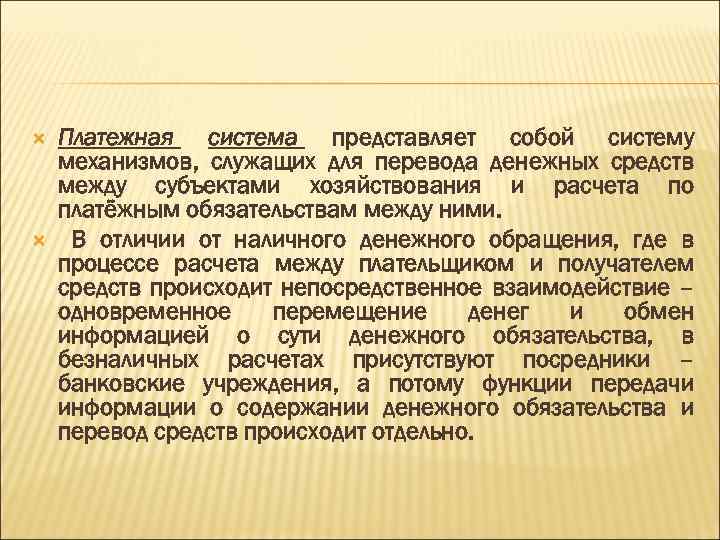 Платежная система представляет собой систему механизмов, служащих для перевода денежных средств между субъектами хозяйствования и расчета по платёжным обязательствам между ними.

В отличии от наличного денежного обращения, где в процессе расчета между плательщиком и получателем средств происходит непосредственное взаимодействие – одновременное перемещение денег и обмен информацией о сути денежного обязательства, в безналичных расчетах присутствуют посредники – банковские учреждения, а потому функции передачи информации о содержании денежного обязательства и перевод средств происходит отдельно.